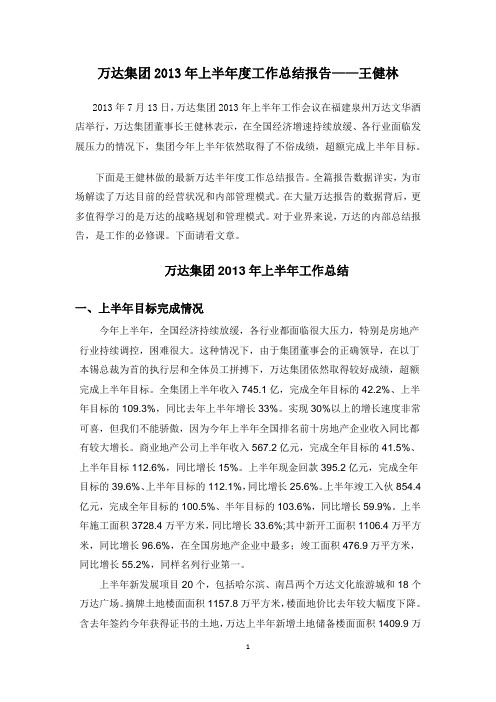 万达集团 2013 年上半年度工作总结报告——王健林

2013 年 7 月 13 日，万达集团 2013 年上半年工作会议在福建泉州万达文华酒店举行，万达集团董事长王健林表示，在全国经济增速持续放缓、各行业面临发展压力的情况下，集团今年上半年依然取得了不俗成绩，超额完成上半年目标。

下面是王健林做的最新万达半年度工作总结报告。全篇报告数据详实，为市场解读了万达目前的经营状况和内部管理模式。在大量万达报告的数据背后，更多值得学习的是万达的战略规划和管理模式。对于业界来说，万达的内部总结报告，是工作的必修课。下面请看文章。

万达集团 2013 年上半年工作总结

一、上半年目标完成情况

今年上半年，全国经济持续放缓，各行业都面临很大压力，特别是房地产行业持续调控，困难很大。这种情况下，由于集团董事会的正确领导，在以丁本锡总裁为首的执行层和全体员工拼搏下，万达集团依然取得较好成绩，超额完成上半年目标。全集团上半年收入 745.1 亿，完成全年目标的 42.2%、上半年目标的 109.3%，同比去年上半年增长 33%。实现 30%以上的增长速度非常可喜，但我们不能骄傲，因为今年上半年全国排名前十房地产企业收入同比都有较大增长。商业地产公司上半年收入 567.2 亿元，完成全年目标的 41.5%、上半年目标 112.6%，同比增长 15%。上半年现金回款 395.2 亿元，完成全年目标的 39.6%、上半年目标的 112.1%，同比增长 25.6%。上半年竣工入伙 854.4 亿元，完成全年目标的 100.5%、半年目标的 103.6%，同比增长 59.9%。上半年施工面积 3728.4 万平方米，同比增长 33.6%;其中新开工面积 1106.4 万平方米，同比增长 96.6%，在全国房地产企业中最多；竣工面积 476.9 万平方米，同比增长 55.2%，同样名列行业第一。

上半年新发展项目 20 个，包括哈尔滨、南昌两个万达文化旅游城和 18 个万达广场。摘牌土地楼面面积 1157.8 万平方米，楼面地价比去年较大幅度下降。含去年签约今年获得证书的土地，万达上半年新增土地储备楼面面积 1409.9 万

1